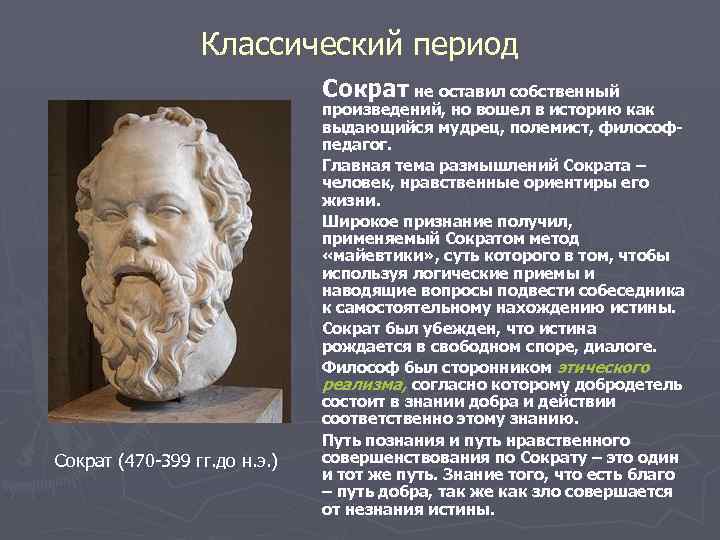 Классический период

Сократ не оставил собственный произведений, но вошел в историю как выдающийся мудрец, полемист, философ-педагог.

Главная тема размышлений Сократа – человек, нравственные ориентиры его жизни.

Широкое признание получил, применяемый Сократом метод «майевтики», суть которого в том, чтобы используя логические приемы и наводящие вопросы подвести собеседника к самостоятельному нахождению истины.

Сократ был убежден, что истина рождается в свободном споре, диалоге.

Философ был сторонником этического реализма, согласно которому добродетель состоит в знании добра и действии соответственно этому знанию.

Путь познания и путь нравственного совершенствования по Сократу – это один и тот же путь. Знание того, что есть благо – путь добра, так же как зло совершается от незнания истины.

Сократ (470-399 гг.до н.э.)